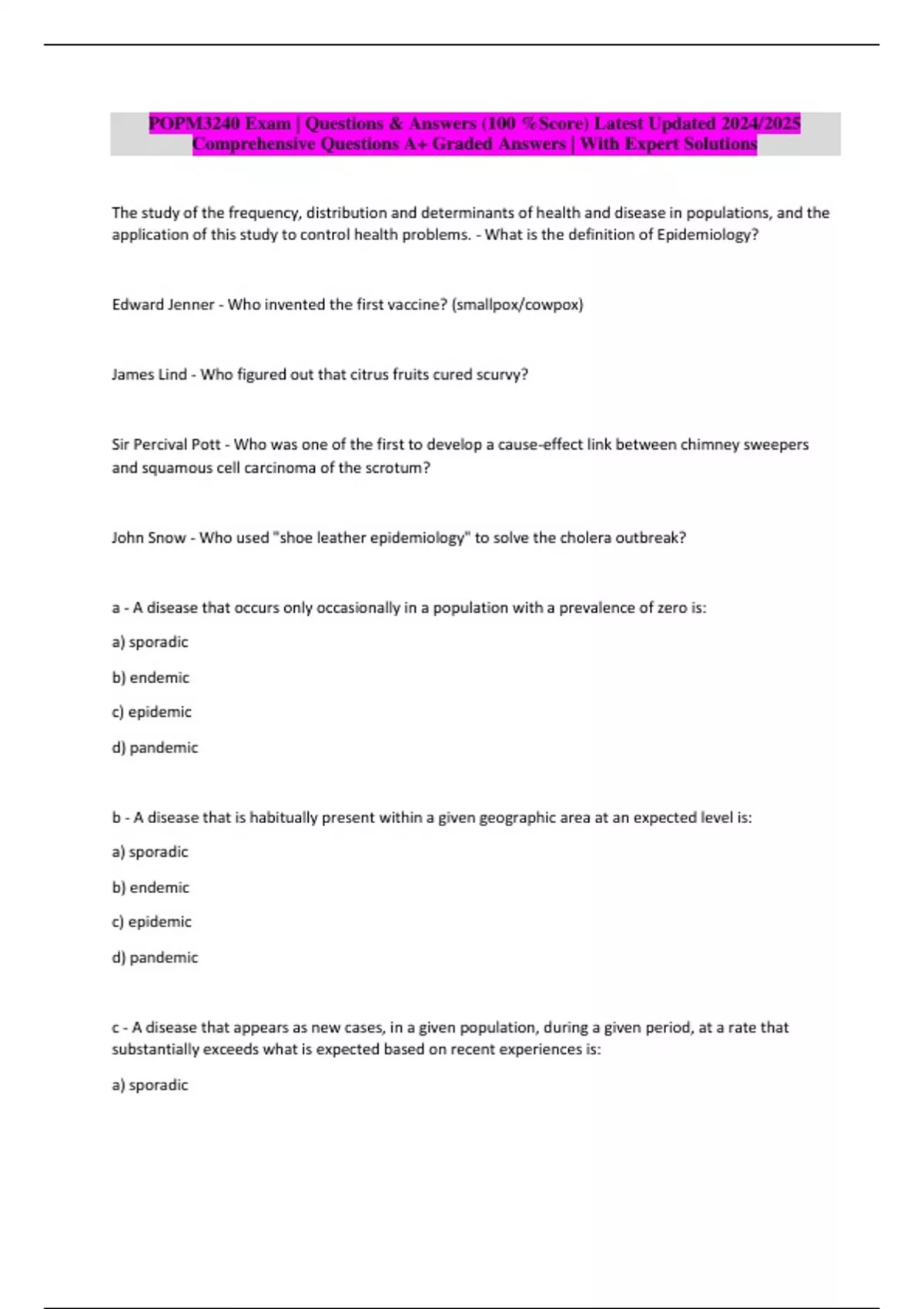 POPM3240 Exam | Questions & Answers (100 %Score) Latest Updated 2024/2025 Comprehensive Questions A+ Graded Answers | With Expert Solutions

The study of the frequency, distribution and determinants of health and disease in populations, and the application of this study to control health problems. - What is the definition of Epidemiology?

Edward Jenner - Who invented the first vaccine? (smallpox/cowpox)

James Lind - Who figured out that citrus fruits cured scurvy?

Sir Percival Pott - Who was one of the first to develop a cause-effect link between chimney sweepers and squamous cell carcinoma of the scrotum?

John Snow - Who used "shoe leather epidemiology" to solve the cholera outbreak?

a - A disease that occurs only occasionally in a population with a prevalence of zero is:

a) sporadic

b) endemic

c) epidemic

d) pandemic

b - A disease that is habitually present within a given geographic area at an expected level is:

a) sporadic

b) endemic

c) epidemic

d) pandemic

c - A disease that appears as new cases, in a given population, during a given period, at a rate that substantially exceeds what is expected based on recent experiences is:

a) sporadic